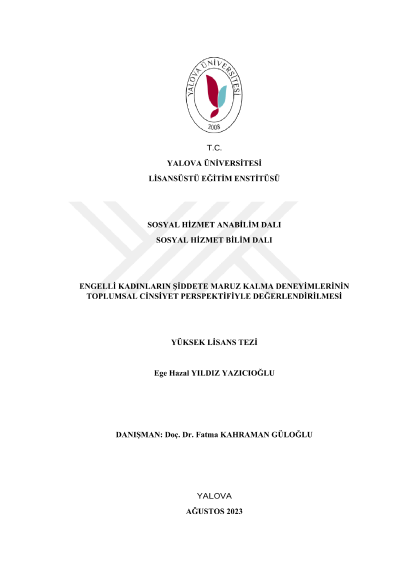 YALOVA ÜNİVERSİTESİ
2008

T.C.
YALOVA ÜNİVERSİTESİ
LİSANSÜSTÜ EĞİTİM ENSTİTÜSÜ

SOSYAL HİZMET ANABİLİM DALI
SOSYAL HİZMET BİLİM DALI

ENGELLİ KADINLARIN ŞİDDETE MARUZ KALMA DENEYİMLERİNİN TOPLUMSAL CİNSİYET PERSPEKTİFİYLE DEĞERLENDİRİLMESİ

YÜKSEK LİSANS TEZİ

Ege Hazal YILDIZ YAZICIOĞLU

DANIŞMAN: Doç. Dr. Fatma KAHRAMAN GÜLOĞLU

YALOVA
AĞUSTOS 2023